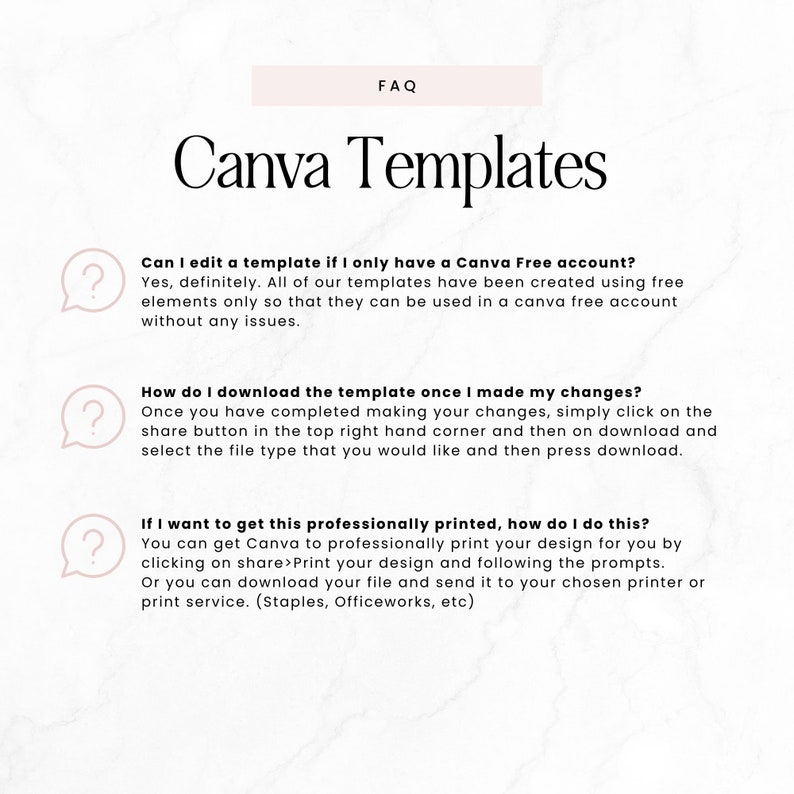 FAQ

Canva Templates

?

Can I edit a template if I only have a Canva Free account?
Yes, definitely. All of our templates have been created using free elements only so that they can be used in a canva free account without any issues.

?

How do I download the template once I made my changes?
Once you have completed making your changes, simply click on the share button in the top right hand corner and then on download and select the file type that you would like and then press download.

?

If I want to get this professionally printed, how do I do this?
You can get Canva to professionally print your design for you by clicking on share>Print your design and following the prompts.
Or you can download your file and send it to your chosen printer or print service. (Staples, Officeworks, etc)